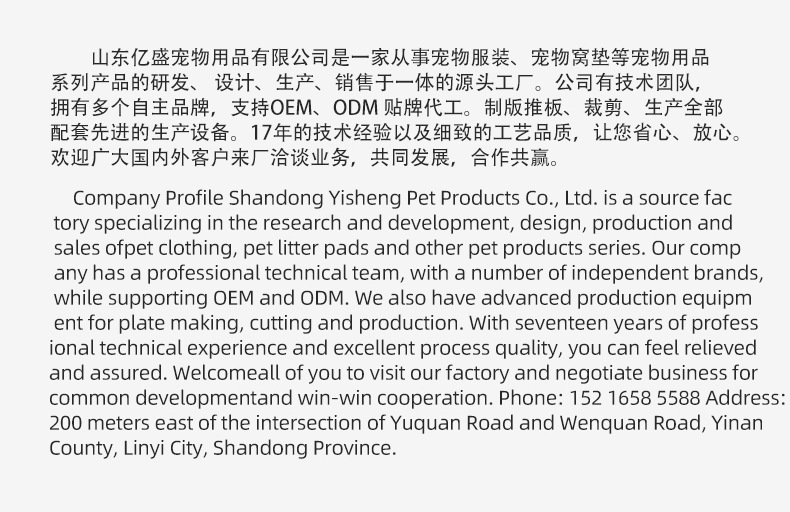 山东亿盛宠物用品有限公司是一家从事宠物服装、宠物窝垫等宠物用品系列产品的研发、设计、生产、销售于一体的源头工厂。公司有技术团队，拥有多个自主品牌，支持OEM、ODM贴牌代工。制版推板、裁剪、生产全部配套先进的生产设备。17年的技术经验以及细致的工艺品质，让您省心、放心。欢迎广大国内外客户来厂洽谈业务，共同发展，合作共赢。

Company Profile Shandong Yisheng Pet Products Co., Ltd. is a source fac tory specializing in the research and development, design, production and sales ofpet clothing, pet litter pads and other pet products series. Our comp any has a professional technical team, with a number of independent brands, while supporting OEM and ODM. We also have advanced production equipm ent for plate making, cutting and production. With seventeen years of profess ional technical experience and excellent process quality, you can feel relieved and assured. Welcomeall of you to visit our factory and negotiate business for common developmentand win-win cooperation. Phone: 152 1658 5588 Address: 200 meters east of the intersection of Yuquan Road and Wenquan Road, Yinan County, Linyi City, Shandong Province.